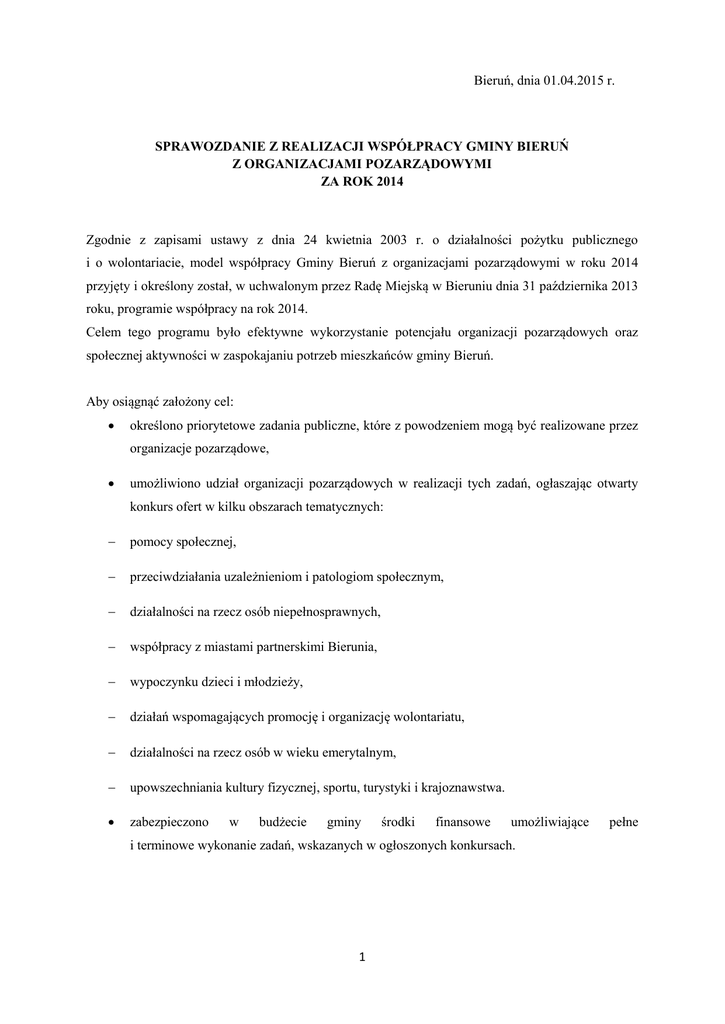 Bieruń, dnia 01.04.2015 r.

SPRAWOZDANIE Z REALIZACJI WSPÓŁPRACY GMINY BIERUŃ
Z ORGANIZACJAMI POZARZĄDOWYMI
ZA ROK 2014

Zgodnie z zapisami ustawy z dnia 24 kwietnia 2003 r. o działalności pożytku publicznego i o wolontariacie, model współpracy Gminy Bieruń z organizacjami pozarządowymi w roku 2014 przyjęty i określony został, w uchwalonym przez Radę Miejską w Bieruniu dnia 31 października 2013 roku, programie współpracy na rok 2014.
Celem tego programu było efektywne wykorzystanie potencjału organizacji pozarządowych oraz społecznej aktywności w zaspokajaniu potrzeb mieszkańców gminy Bieruń.

Aby osiągnąć założony cel:
• określono priorytetowe zadania publiczne, które z powodzeniem mogą być realizowane przez organizacje pozarządowe,
• umożliwiono udział organizacji pozarządowych w realizacji tych zadań, ogłaszając otwarty konkurs ofert w kilku obszarach tematycznych:
– pomocy społecznej,
– przeciwdziałania uzależnieniom i patologiom społecznym,
– działalności na rzecz osób niepełnosprawnych,
– współpracy z miastami partnerskimi Bierunia,
– wypoczynku dzieci i młodzieży,
– działań wspomagających promocję i organizację wolontariatu,
– działalności na rzecz osób w wieku emerytalnym,
– upowszechniania kultury fizycznej, sportu, turystyki i krajoznawstwa.
• zabezpieczono w budżecie gminy środki finansowe umożliwiające pełne i terminowe wykonanie zadań, wskazanych w ogłoszonych konkursach.

1